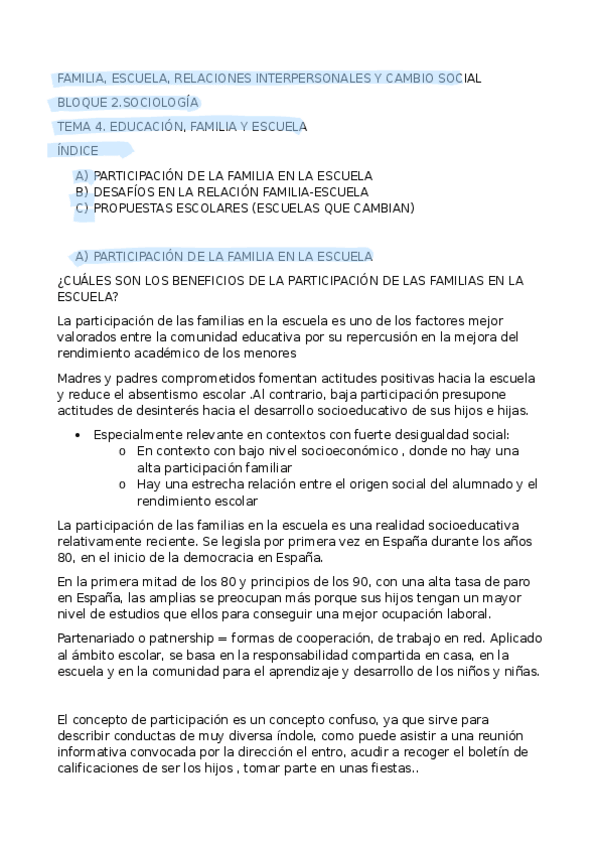 FAMILIA, ESCUELA, RELACIONES INTERPERSONALES Y CAMBIO SOCIAL

BLOQUE 2.SOCIOLOGÍA

TEMA 4. EDUCACIÓN, FAMILIA Y ESCUELA

ÍNDICE

A) PARTICIPACIÓN DE LA FAMILIA EN LA ESCUELA
B) DESAFÍOS EN LA RELACIÓN FAMILIA-ESCUELA
C) PROPUESTAS ESCOLARES (ESCUELAS QUE CAMBIAN)

A) PARTICIPACIÓN DE LA FAMILIA EN LA ESCUELA

¿CUÁLES SON LOS BENEFICIOS DE LA PARTICIPACIÓN DE LAS FAMILIAS EN LA ESCUELA?

La participación de las familias en la escuela es uno de los factores mejor valorados entre la comunidad educativa por su repercusión en la mejora del rendimiento académico de los menores

Madres y padres comprometidos fomentan actitudes positivas hacia la escuela y reduce el absentismo escolar .Al contrario, baja participación presupone actitudes de desinterés hacia el desarrollo socioeducativo de sus hijos e hijas.

• Especialmente relevante en contextos con fuerte desigualdad social:
o En contexto con bajo nivel socioeconómico , donde no hay una alta participación familiar
o Hay una estrecha relación entre el origen social del alumnado y el rendimiento escolar

La participación de las familias en la escuela es una realidad socioeducativa relativamente reciente. Se legisla por primera vez en España durante los años 80, en el inicio de la democracia en España.

En la primera mitad de los 80 y principios de los 90, con una alta tasa de paro en España, las amplias se preocupan más porque sus hijos tengan un mayor nivel de estudios que ellos para conseguir una mejor ocupación laboral.

Partenariado o patnership = formas de cooperación, de trabajo en red. Aplicado al ámbito escolar, se basa en la responsabilidad compartida en casa, en la escuela y en la comunidad para el aprendizaje y desarrollo de los niños y niñas.

El concepto de participación es un concepto confuso, ya que sirve para describir conductas de muy diversa índole, como puede asistir a una reunión informativa convocada por la dirección el entro, acudir a recoger el boletín de calificaciones de ser los hijos , tomar parte en unas fiestas..